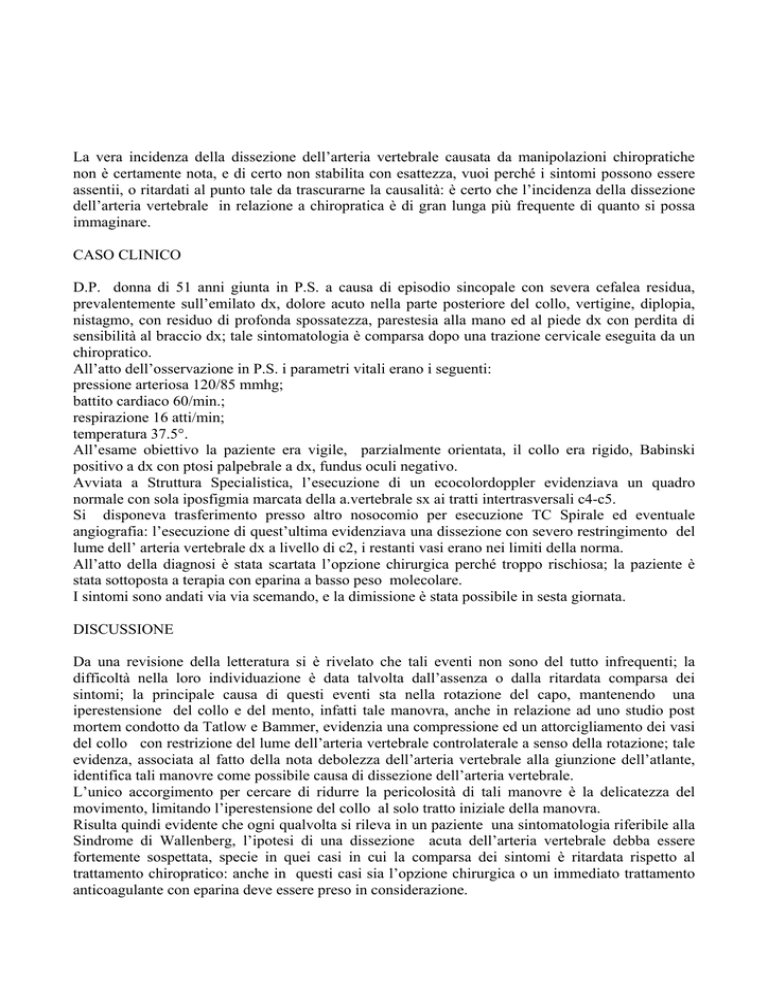 La vera incidenza della dissezione dell'arteria vertebrale causata da manipolazioni chiropratiche non è certamente nota, e di certo non stabilita con esattezza, vuoi perché i sintomi possono essere assentii, o ritardati al punto tale da trascurarne la causalità: è certo che l'incidenza della dissezione dell'arteria vertebrale in relazione a chiropratica è di gran lunga più frequente di quanto si possa immaginare.

CASO CLINICO

D.P. donna di 51 anni giunta in P.S. a causa di episodio sincopale con severa cefalea residua, prevalentemente sull'emilato dx, dolore acuto nella parte posteriore del collo, vertigine, diplopia, nistagmo, con residuo di profonda spossatezza, parestesia alla mano ed al piede dx con perdita di sensibilità al braccio dx; tale sintomatologia è comparsa dopo una trazione cervicale eseguita da un chiropratico.
All'atto dell'osservazione in P.S. i parametri vitali erano i seguenti:
pressione arteriosa 120/85 mmhg;
battito cardiaco 60/min.;
respirazione 16 atti/min;
temperatura 37.5°.
All'esame obiettivo la paziente era vigile, parzialmente orientata, il collo era rigido, Babinski positivo a dx con ptosi palpebrale a dx, fundus oculi negativo.
Avviata a Struttura Specialistica, l'esecuzione di un ecocolordoppler evidenziava un quadro normale con sola iposfigmia marcata della a.vertebrale sx ai tratti intertrasversali c4-c5.
Si disponeva trasferimento presso altro nosocomio per esecuzione TC Spirale ed eventuale angiografia: l'esecuzione di quest'ultima evidenziava una dissezione con severo restringimento del lume dell' arteria vertebrale dx a livello di c2, i restanti vasi erano nei limiti della norma.
All'atto della diagnosi è stata scartata l'opzione chirurgica perché troppo rischiosa; la paziente è stata sottoposta a terapia con eparina a basso peso molecolare.
I sintomi sono andati via via scemando, e la dimissione è stata possibile in sesta giornata.

DISCUSSIONE

Da una revisione della letteratura si è rivelato che tali eventi non sono del tutto infrequenti; la difficoltà nella loro individuazione è data talvolta dall'assenza o dalla ritardata comparsa dei sintomi; la principale causa di questi eventi sta nella rotazione del capo, mantenendo una iperestensione del collo e del mento, infatti tale manovra, anche in relazione ad uno studio post mortem condotto da Tatlow e Bammer, evidenzia una compressione ed un attorcigliamento dei vasi del collo con restrizione del lume dell'arteria vertebrale controlaterale a senso della rotazione; tale evidenza, associata al fatto della nota debolezza dell'arteria vertebrale alla giunzione dell'atlante, identifica tali manovre come possibile causa di dissezione dell'arteria vertebrale.
L'unico accorgimento per cercare di ridurre la pericolosità di tali manovre è la delicatezza del movimento, limitando l'iperestensione del collo al solo tratto iniziale della manovra.
Risulta quindi evidente che ogni qualvolta si rileva in un paziente una sintomatologia riferibile alla Sindrome di Wallenberg, l'ipotesi di una dissezione acuta dell'arteria vertebrale debba essere fortemente sospettata, specie in quei casi in cui la comparsa dei sintomi è ritardata rispetto al trattamento chiropratico: anche in questi casi sia l'opzione chirurgica o un immediato trattamento anticoagulante con eparina deve essere preso in considerazione.